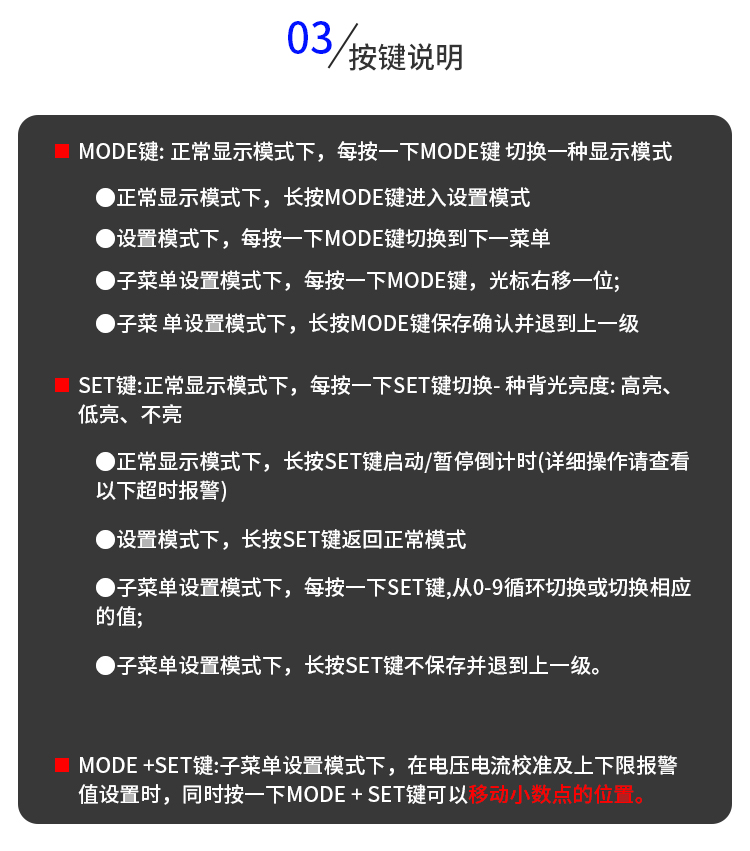 03/按键说明

■ MODE键: 正常显示模式下，每按一下MODE键 切换一种显示模式

●正常显示模式下，长按MODE键进入设置模式

●设置模式下，每按一下MODE键切换到下一菜单

●子菜单设置模式下，每按一下MODE键，光标右移一位;

●子菜 单设置模式下，长按MODE键保存确认并退到上一级

■ SET键:正常显示模式下，每按一下SET键切换- 种背光亮度: 高亮、低亮、不亮

●正常显示模式下，长按SET键启动/暂停倒计时(详细操作请查看以下超时报警)

●设置模式下，长按SET键返回正常模式

●子菜单设置模式下，每按一下SET键,从0-9循环切换或切换相应的值;

●子菜单设置模式下，长按SET键不保存并退到上一级。

■ MODE +SET键:子菜单设置模式下，在电压电流校准及上下限报警值设置时，同时按一下MODE + SET键可以移动小数点的位置。